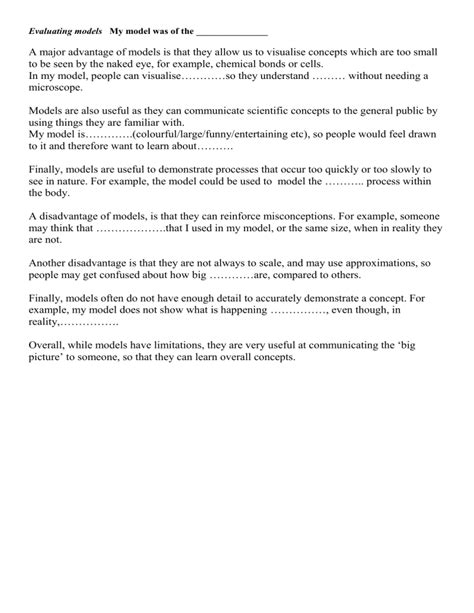 Evaluating models   My model was of the _______________

A major advantage of models is that they allow us to visualise concepts which are too small to be seen by the naked eye, for example, chemical bonds or cells.
In my model, people can visualise…………so they understand ……… without needing a microscope.

Models are also useful as they can communicate scientific concepts to the general public by using things they are familiar with.
My model is………….(colourful/large/funny/entertaining etc), so people would feel drawn to it and therefore want to learn about……….

Finally, models are useful to demonstrate processes that occur too quickly or too slowly to see in nature. For example, the model could be used to model the ……….. process within the body.

A disadvantage of models, is that they can reinforce misconceptions. For example, someone may think that ……………….that I used in my model, or the same size, when in reality they are not.

Another disadvantage is that they are not always to scale, and may use approximations, so people may get confused about how big …………are, compared to others.

Finally, models often do not have enough detail to accurately demonstrate a concept. For example, my model does not show what is happening ……………, even though, in reality,…………….

Overall, while models have limitations, they are very useful at communicating the 'big picture' to someone, so that they can learn overall concepts.